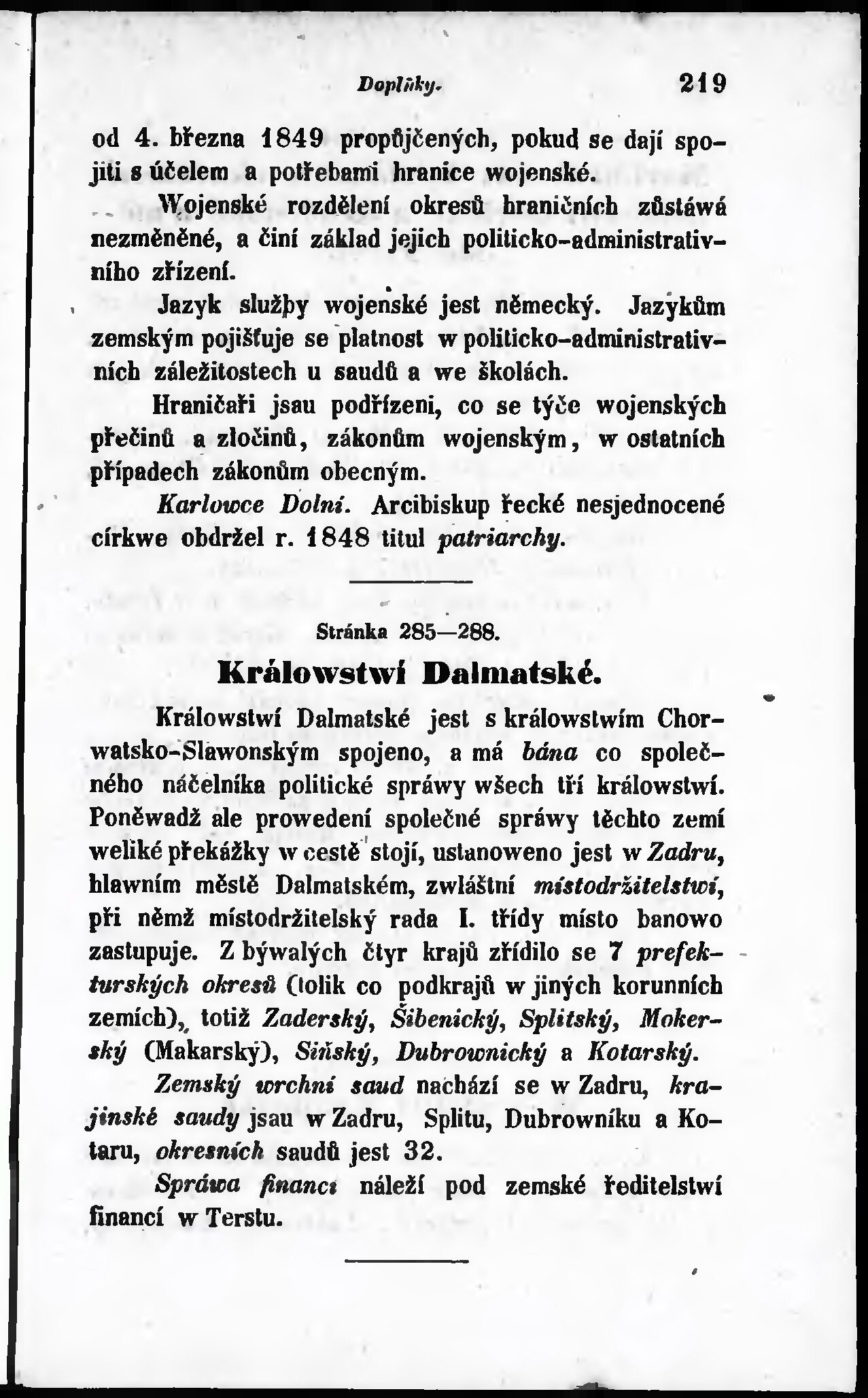 Doplňky. 219

od 4. března 1849 propůjčených, pokud se dají spojiti s účelem a potřebami hranice wojenské.

Wojenské rozdělení okresů hraničních zůstáwá nezměněné, a činí základ jejich politicko-administrativního zřízení.

Jazyk služby wojenské jest německý. Jazykům zemským pojišťuje se platnost w politicko-administrativních záležitostech u saudů a we školách.

Hraničaři jsau podřízeni, co se týče wojenských přečinů a zločinů, zákonům wojenským, w ostatních případech zákonům obecným.

Karlowce Dolní. Arcibiskup řecké nesjednocené církwe obdržel r. 1848 titul patriarchy.

Stránka 285—288.

Králowstwí Dalmatské.

Králowstwí Dalmatské jest s králowstwím Chorwatsko-Slawonským spojeno, a má bána co společného náčelníka politické spráwy wšech tří králowstwí. Poněwadž ale prowedení společné spráwy těchto zemí weliké překážky w cestě stojí, ustanoweno jest w Zadru, hlawním městě Dalmatském, zwláštní místodržitelstwí, při němž místodržitelský rada I. třídy místo banowo zastupuje. Z býwalých čtyr krajů zřídilo se 7 prefekturských okresů (tolik co podkrajů w jiných korunních zemích), totiž Zaderský, Šibenický, Splitský, Mokerský (Makarský), Siňský, Dubrownický a Kotarský.

Zemský wrchní saud nachází se w Zadru, krajinské saudy jsau w Zadru, Splitu, Dubrowníku a Kotaru, okresních saudů jest 32.

Spráwa financí náleží pod zemské ředitelstwí financí w Terstu.